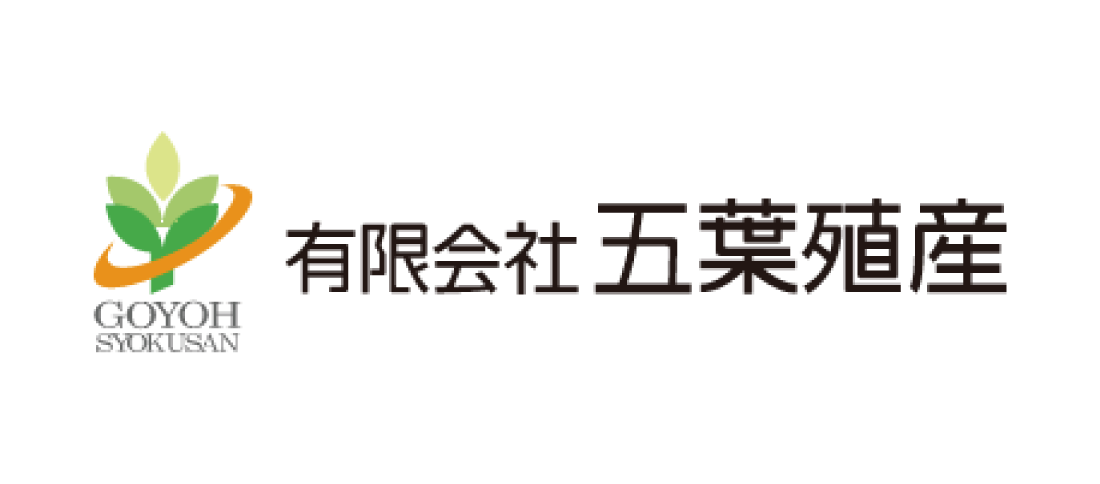 GOYOH
SYOKUSAN

有限会社 五葉殖産